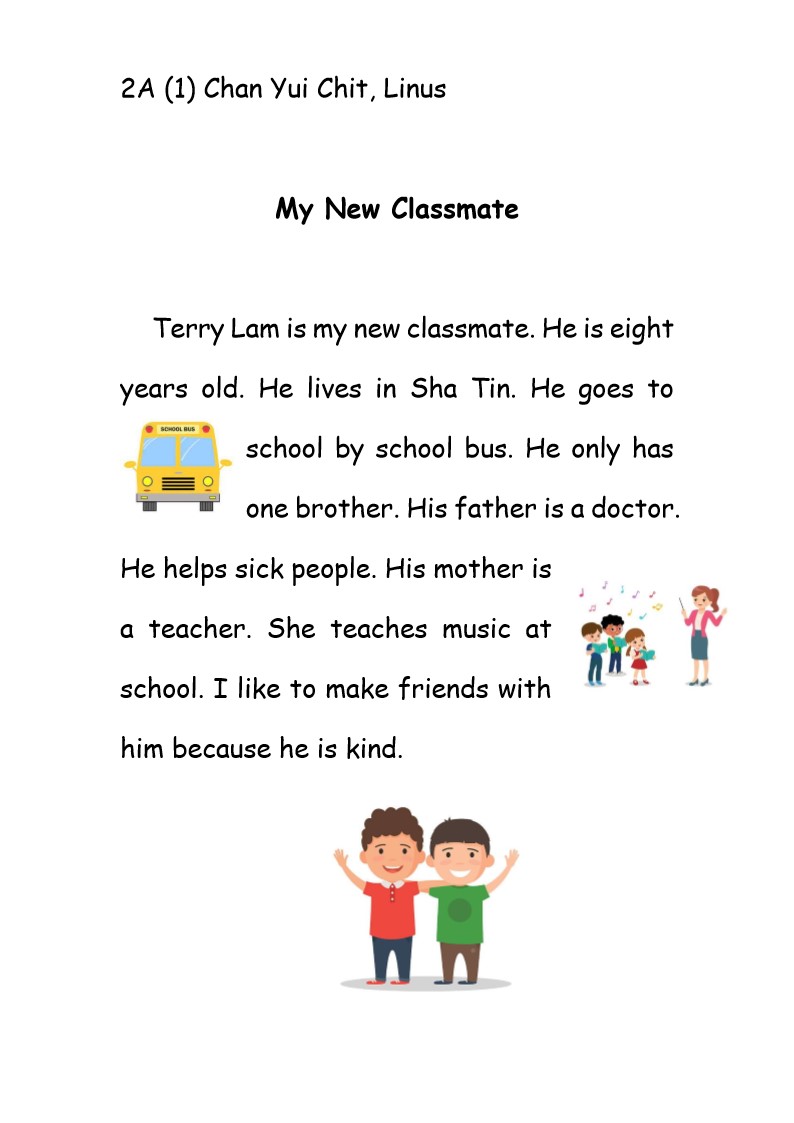 2A (1) Chan Yui Chit, Linus

My New Classmate

Terry Lam is my new classmate. He is eight years old. He lives in Sha Tin. He goes to school by school bus. He only has one brother. His father is a doctor. He helps sick people. His mother is a teacher. She teaches music at school. I like to make friends with him because he is kind.